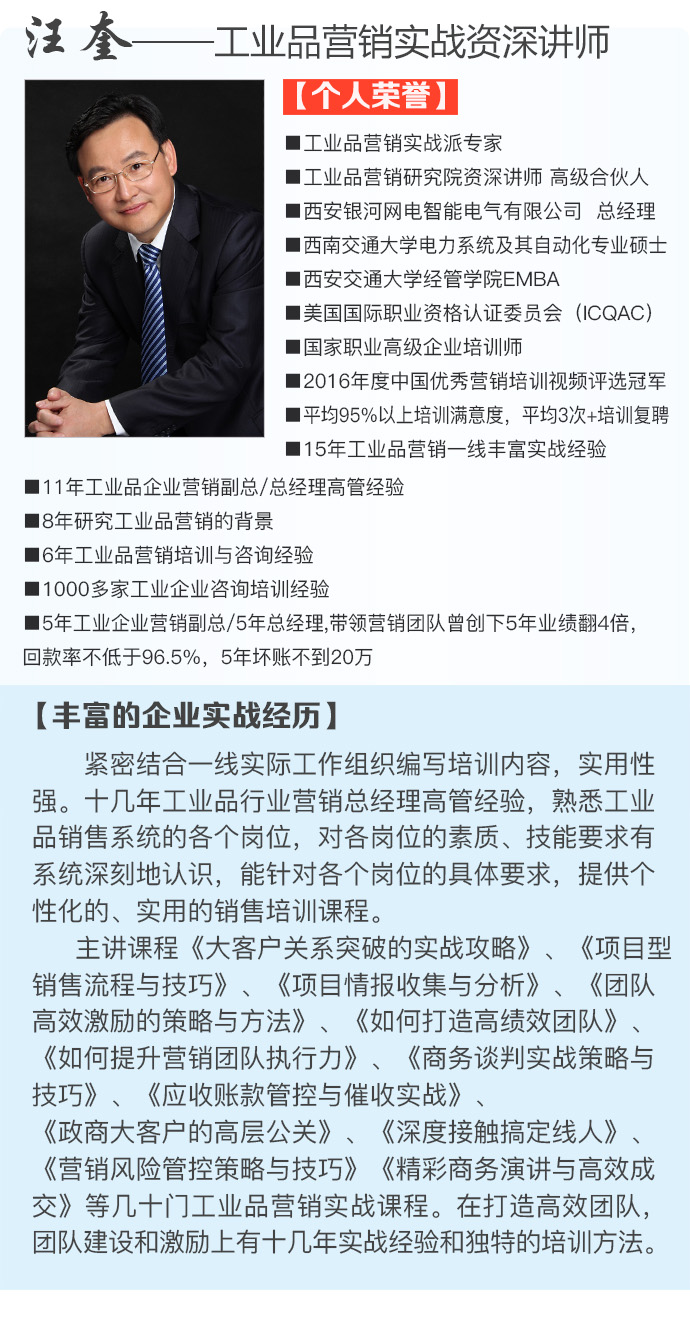 汪奎——工业品营销实战资深讲师

【个人荣誉】

■工业品营销实战派专家
■工业品营销研究院资深讲师 高级合伙人
■西安银河网电智能电气有限公司 总经理
■西南交通大学电力系统及其自动化专业硕士
■西安交通大学经管学院EMBA
■美国国际职业资格认证委员会（ICQAC）
■国家职业高级企业培训师
■2016年度中国优秀营销培训视频评选冠军
■平均95%以上培训满意度，平均3次+培训复聘
■15年工业品营销一线丰富实战经验
■11年工业品企业营销副总/总经理高管经验
■8年研究工业品营销的背景
■6年工业品营销培训与咨询经验
■1000多家工业企业咨询培训经验
■5年工业企业营销副总/5年总经理,带领营销团队曾创下5年业绩翻4倍，回款率不低于96.5%，5年坏账不到20万

【丰富的企业实战经历】

紧密结合一线实际工作组织编写培训内容，实用性强。十几年工业品行业营销总经理高管经验，熟悉工业品销售系统的各个岗位，对各岗位的素质、技能要求有系统深刻地认识，能针对各个岗位的具体要求，提供个性化的、实用的销售培训课程。

主讲课程《大客户关系突破的实战攻略》、《项目型销售流程与技巧》、《项目情报收集与分析》、《团队高效激励的策略与方法》、《如何打造高绩效团队》、《如何提升营销团队执行力》、《商务谈判实战策略与技巧》、《应收账款管控与催收实战》、《政商大客户的高层公关》、《深度接触搞定线人》、《营销风险管控策略与技巧》《精彩商务演讲与高效成交》等几十门工业品营销实战课程。在打造高效团队，团队建设和激励上有十几年实战经验和独特的培训方法。